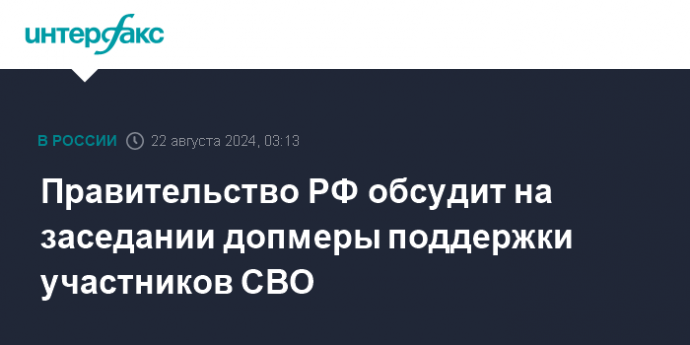 интерфакс

В РОССИИ 22 августа 2024, 03:13

Правительство РФ обсудит на заседании допмеры поддержки участников СВО